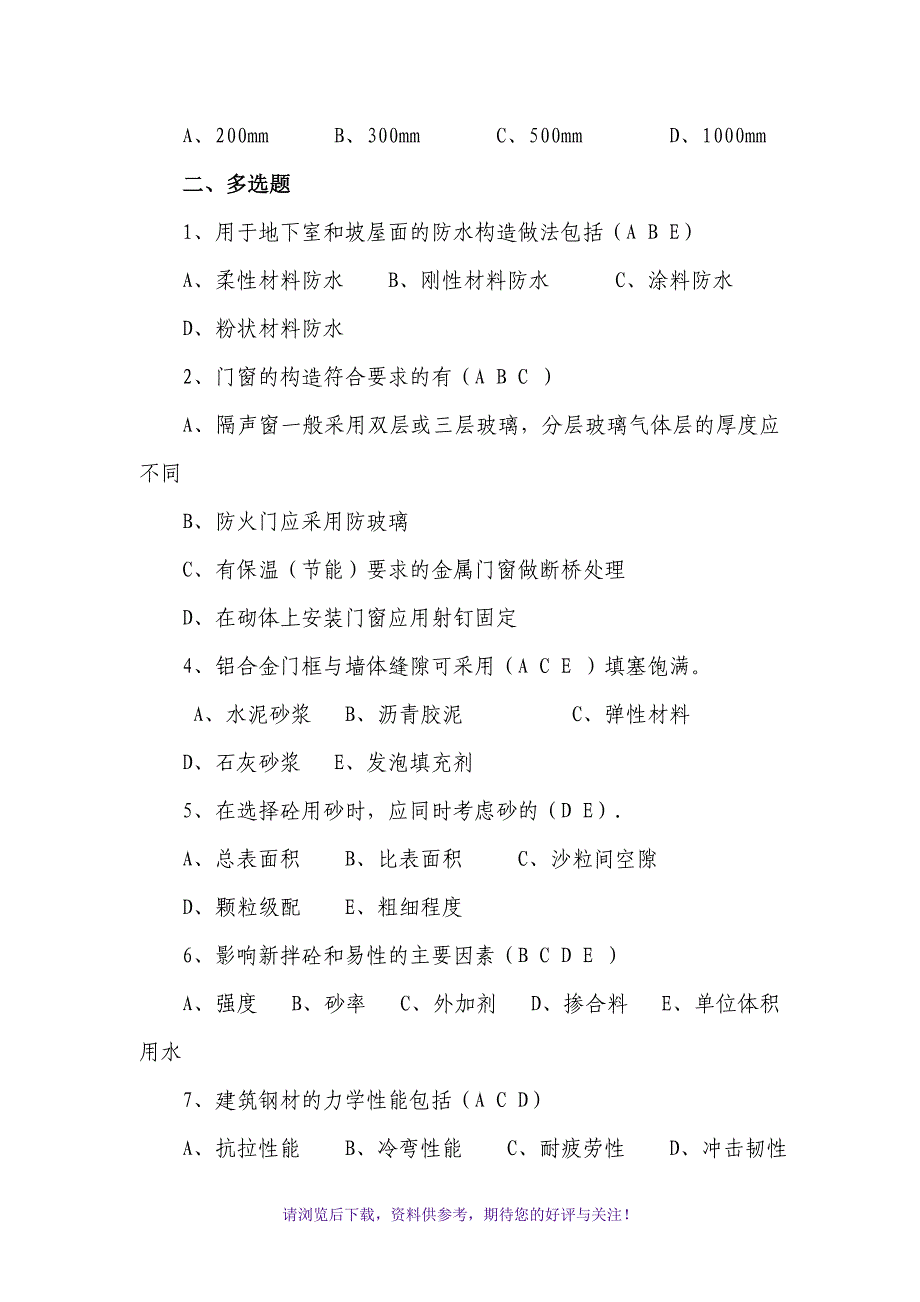 A、200mm　　B、300mm　　C、500mm　　D、1000mm

二、多选题

1、用于地下室和坡屋面的防水构造做法包括（A B E）

A、柔性材料防水　　B、刚性材料防水　　C、涂料防水

D、粉状材料防水

2、门窗的构造符合要求的有（A B C ）

A、隔声窗一般采用双层或三层玻璃，分层玻璃气体层的厚度应不同

B、防火门应采用防玻璃

C、有保温（节能）要求的金属门窗做断桥处理

D、在砌体上安装门窗应用射钉固定

4、铝合金门框与墙体缝隙可采用（A C E ）填塞饱满。

A、水泥砂浆　　B、沥青胶泥　　C、弹性材料

D、石灰砂浆　　E、发泡填充剂

5、在选择砼用砂时，应同时考虑砂的（D E）.

A、总表面积　　B、比表面积　　C、沙粒间空隙

D、颗粒级配　　E、粗细程度

6、影响新拌砼和易性的主要因素（B C D E ）

A、强度　B、砂率　C、外加剂　D、掺合料　E、单位体积用水

7、建筑钢材的力学性能包括（A C D）

A、抗拉性能　　B、冷弯性能　　C、耐疲劳性　　D、冲击韧性

请浏览后下载，资料供参考，期待您的好评与关注！